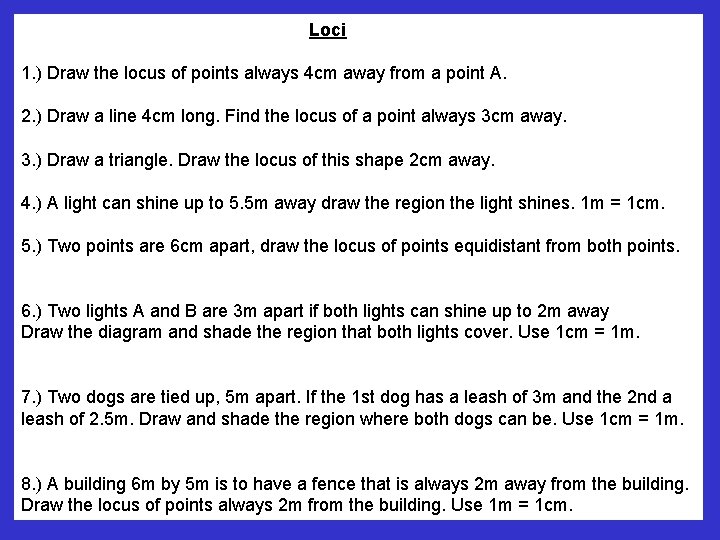 Loci

1.) Draw the locus of points always 4cm away from a point A.

2.) Draw a line 4cm long. Find the locus of a point always 3cm away.

3.) Draw a triangle. Draw the locus of this shape 2cm away.

4.) A light can shine up to 5.5m away draw the region the light shines. 1m = 1cm.

5.) Two points are 6cm apart, draw the locus of points equidistant from both points.

6.) Two lights A and B are 3m apart if both lights can shine up to 2m away
Draw the diagram and shade the region that both lights cover. Use 1cm = 1m.

7.) Two dogs are tied up, 5m apart. If the 1st dog has a leash of 3m and the 2nd a leash of 2.5m. Draw and shade the region where both dogs can be. Use 1cm = 1m.

8.) A building 6m by 5m is to have a fence that is always 2m away from the building.
Draw the locus of points always 2m from the building. Use 1m = 1cm.